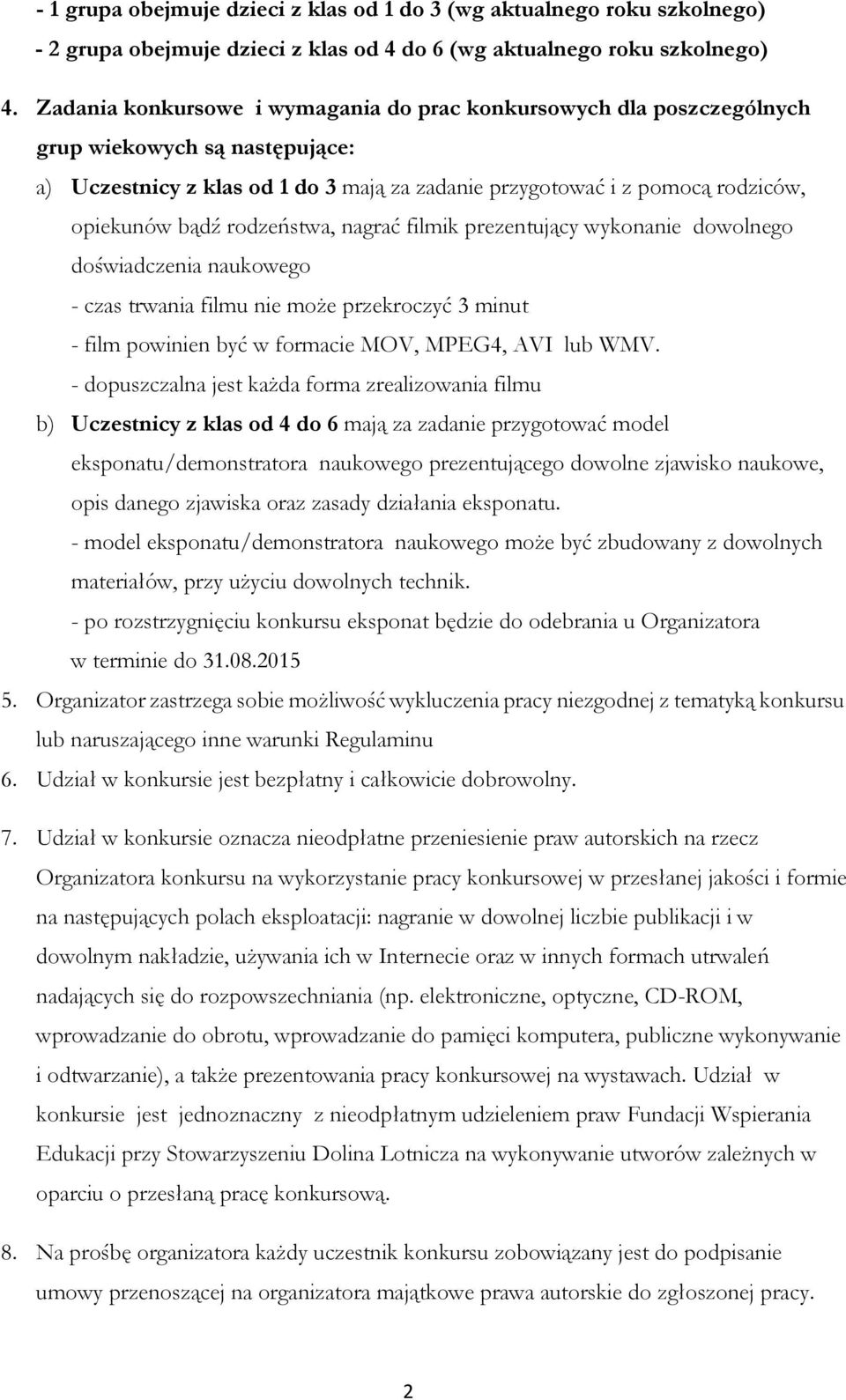 - 1 grupa obejmuje dzieci z klas od 1 do 3 (wg aktualnego roku szkolnego)
- 2 grupa obejmuje dzieci z klas od 4 do 6 (wg aktualnego roku szkolnego)

4. Zadania konkursowe i wymagania do prac konkursowych dla poszczególnych grup wiekowych są następujące:

a) Uczestnicy z klas od 1 do 3 mają za zadanie przygotować i z pomocą rodziców, opiekunów bądź rodzeństwa, nagrać filmik prezentujący wykonanie dowolnego doświadczenia naukowego
- czas trwania filmu nie może przekroczyć 3 minut
- film powinien być w formacie MOV, MPEG4, AVI lub WMV.
- dopuszczalna jest każda forma zrealizowania filmu

b) Uczestnicy z klas od 4 do 6 mają za zadanie przygotować model eksponatu/demonstratora naukowego prezentującego dowolne zjawisko naukowe, opis danego zjawiska oraz zasady działania eksponatu.
- model eksponatu/demonstratora naukowego może być zbudowany z dowolnych materiałów, przy użyciu dowolnych technik.
- po rozstrzygnięciu konkursu eksponat będzie do odebrania u Organizatora w terminie do 31.08.2015

5. Organizator zastrzega sobie możliwość wykluczenia pracy niezgodnej z tematyką konkursu lub naruszającego inne warunki Regulaminu

6. Udział w konkursie jest bezpłatny i całkowicie dobrowolny.

7. Udział w konkursie oznacza nieodpłatne przeniesienie praw autorskich na rzecz Organizatora konkursu na wykorzystanie pracy konkursowej w przesłanej jakości i formie na następujących polach eksploatacji: nagranie w dowolnej liczbie publikacji i w dowolnym nakładzie, używania ich w Internecie oraz w innych formach utrwaleń nadających się do rozpowszechniania (np. elektroniczne, optyczne, CD-ROM, wprowadzanie do obrotu, wprowadzanie do pamięci komputera, publiczne wykonywanie i odtwarzanie), a także prezentowania pracy konkursowej na wystawach. Udział w konkursie jest jednoznaczny z nieodpłatnym udzieleniem praw Fundacji Wspierania Edukacji przy Stowarzyszeniu Dolina Lotnicza na wykonywanie utworów zależnych w oparciu o przesłaną pracę konkursową.

8. Na prośbę organizatora każdy uczestnik konkursu zobowiązany jest do podpisanie umowy przenoszącej na organizatora majątkowe prawa autorskie do zgłoszonej pracy.

2